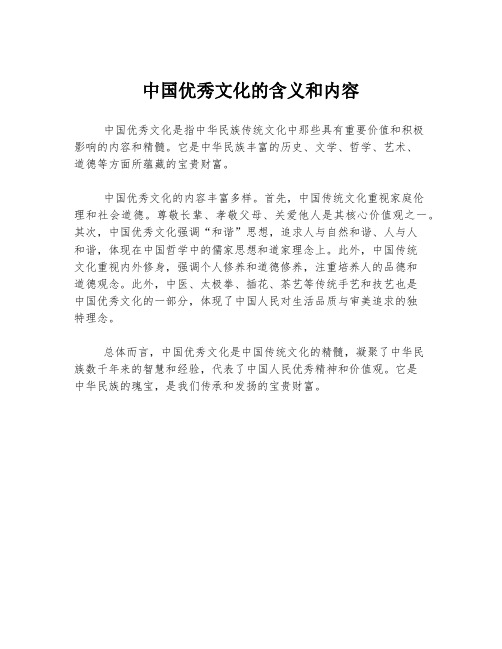 中国优秀文化的含义和内容

中国优秀文化是指中华民族传统文化中那些具有重要价值和积极影响的内容和精髓。它是中华民族丰富的历史、文学、哲学、艺术、道德等方面所蕴藏的宝贵财富。

中国优秀文化的内容丰富多样。首先，中国传统文化重视家庭伦理和社会道德。尊敬长辈、孝敬父母、关爱他人是其核心价值观之一。其次，中国优秀文化强调“和谐”思想，追求人与自然和谐、人与人和谐，体现在中国哲学中的儒家思想和道家理念上。此外，中国传统文化重视内外修身，强调个人修养和道德修养，注重培养人的品德和道德观念。此外，中医、太极拳、插花、茶艺等传统手艺和技艺也是中国优秀文化的一部分，体现了中国人民对生活品质与审美追求的独特理念。

总体而言，中国优秀文化是中国传统文化的精髓，凝聚了中华民族数千年来的智慧和经验，代表了中国人民优秀精神和价值观。它是中华民族的瑰宝，是我们传承和发扬的宝贵财富。